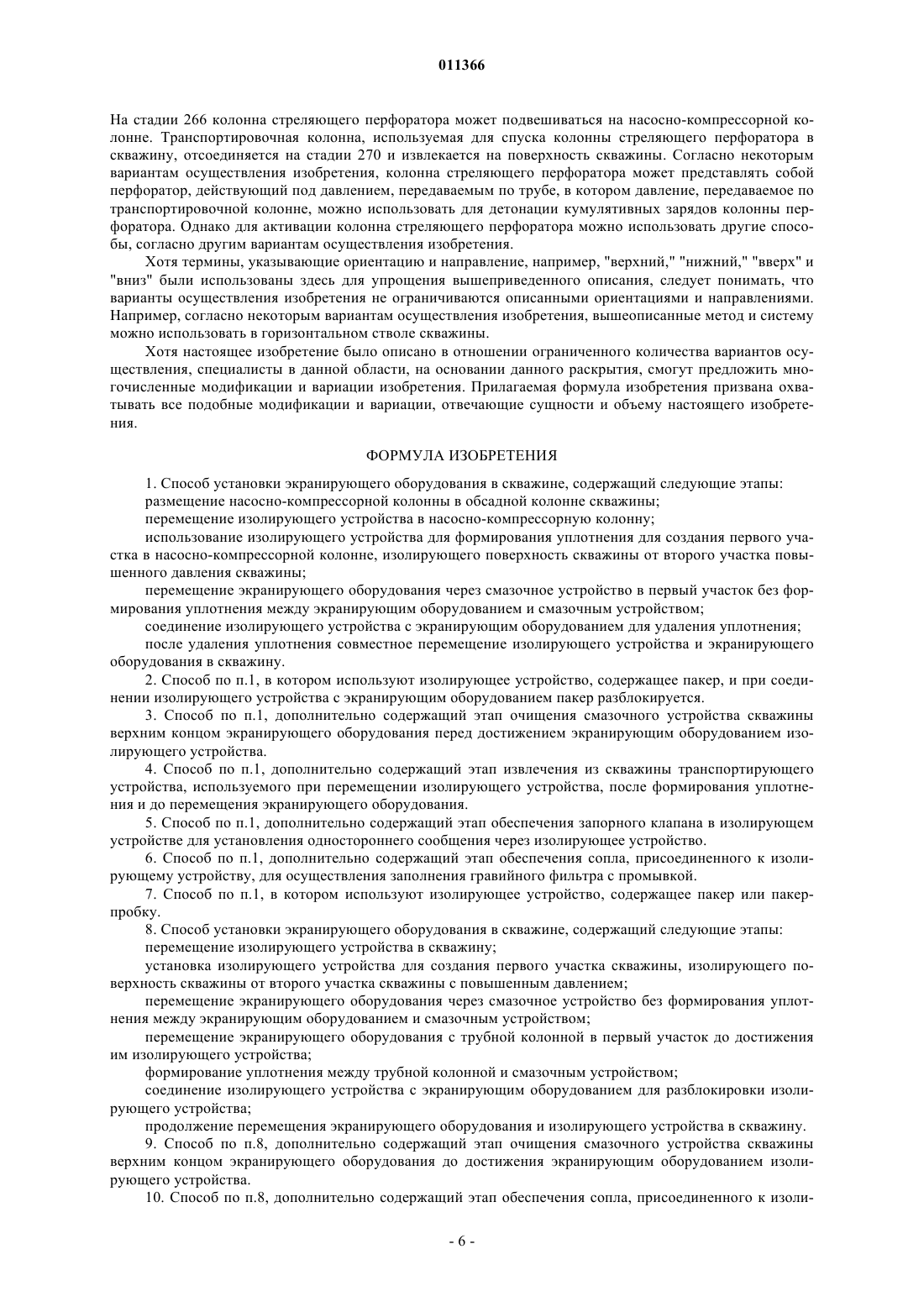 011366

На стадии 266 колонна стреляющего перфоратора может подвешиваться на насосно-компрессорной колонне. Транспортировочная колонна, используемая для спуска колонны стреляющего перфоратора в скважину, отсоединяется на стадии 270 и извлекается на поверхность скважины. Согласно некоторым вариантам осуществления изобретения, колонна стреляющего перфоратора может представлять собой перфоратор, действующий под давлением, передаваемым по трубе, в котором давление, передаваемое по транспортировочной колонне, можно использовать для детонации кумулятивных зарядов колонны перфоратора. Однако для активации колонна стреляющего перфоратора можно использовать другие способы, согласно другим вариантам осуществления изобретения.

Хотя термины, указывающие ориентацию и направление, например, "верхний," "нижний," "вверх" и "вниз" были использованы здесь для упрощения вышеприведенного описания, следует понимать, что варианты осуществления изобретения не ограничиваются описанными ориентациями и направлениями. Например, согласно некоторым вариантам осуществления изобретения, вышеописанные метод и систему можно использовать в горизонтальном стволе скважины.

Хотя настоящее изобретение было описано в отношении ограниченного количества вариантов осуществления, специалисты в данной области, на основании данного раскрытия, смогут предложить многочисленные модификации и вариации изобретения. Прилагаемая формула изобретения призвана охватывать все подобные модификации и вариации, отвечающие сущности и объему настоящего изобретения.

ФОРМУЛА ИЗОБРЕТЕНИЯ

1. Способ установки экранирующего оборудования в скважине, содержащий следующие этапы:
размещение насосно-компрессорной колонны в обсадной колонне скважины;
перемещение изолирующего устройства в насосно-компрессорную колонну;
использование изолирующего устройства для формирования уплотнения для создания первого участка в насосно-компрессорной колонне, изолирующего поверхность скважины от второго участка повышенного давления скважины;
перемещение экранирующего оборудования через смазочное устройство в первый участок без формирования уплотнения между экранирующим оборудованием и смазочным устройством;
соединение изолирующего устройства с экранирующим оборудованием для удаления уплотнения;
после удаления уплотнения совместное перемещение изолирующего устройства и экранирующего оборудования в скважину.
2. Способ по п.1, в котором используют изолирующее устройство, содержащее пакер, и при соединении изолирующего устройства с экранирующим оборудованием пакер разблокируется.
3. Способ по п.1, дополнительно содержащий этап очищения смазочного устройства скважины верхним концом экранирующего оборудования перед достижением экранирующим оборудованием изолирующего устройства.
4. Способ по п.1, дополнительно содержащий этап извлечения из скважины транспортирующего устройства, используемого при перемещении изолирующего устройства, после формирования уплотнения и до перемещения экранирующего оборудования.
5. Способ по п.1, дополнительно содержащий этап обеспечения запорного клапана в изолирующем устройстве для установления одностороннего сообщения через изолирующее устройство.
6. Способ по п.1, дополнительно содержащий этап обеспечения сопла, присоединенного к изолирующему устройству, для осуществления заполнения гравийного фильтра с промывкой.
7. Способ по п.1, в котором используют изолирующее устройство, содержащее пакер или пакер-пробку.
8. Способ установки экранирующего оборудования в скважине, содержащий следующие этапы:
перемещение изолирующего устройства в скважину;
установка изолирующего устройства для создания первого участка скважины, изолирующего поверхность скважины от второго участка скважины с повышенным давлением;
перемещение экранирующего оборудования через смазочное устройство без формирования уплотнения между экранирующим оборудованием и смазочным устройством;
перемещение экранирующего оборудования с трубной колонной в первый участок до достижения им изолирующего устройства;
формирование уплотнения между трубной колонной и смазочным устройством;
соединение изолирующего устройства с экранирующим оборудованием для разблокировки изолирующего устройства;
продолжение перемещения экранирующего оборудования и изолирующего устройства в скважину.
9. Способ по п.8, дополнительно содержащий этап очищения смазочного устройства скважины верхним концом экранирующего оборудования до достижения экранирующим оборудованием изолирующего устройства.
10. Способ по п.8, дополнительно содержащий этап обеспечения сопла, присоединенного к изоли-

- 6 -